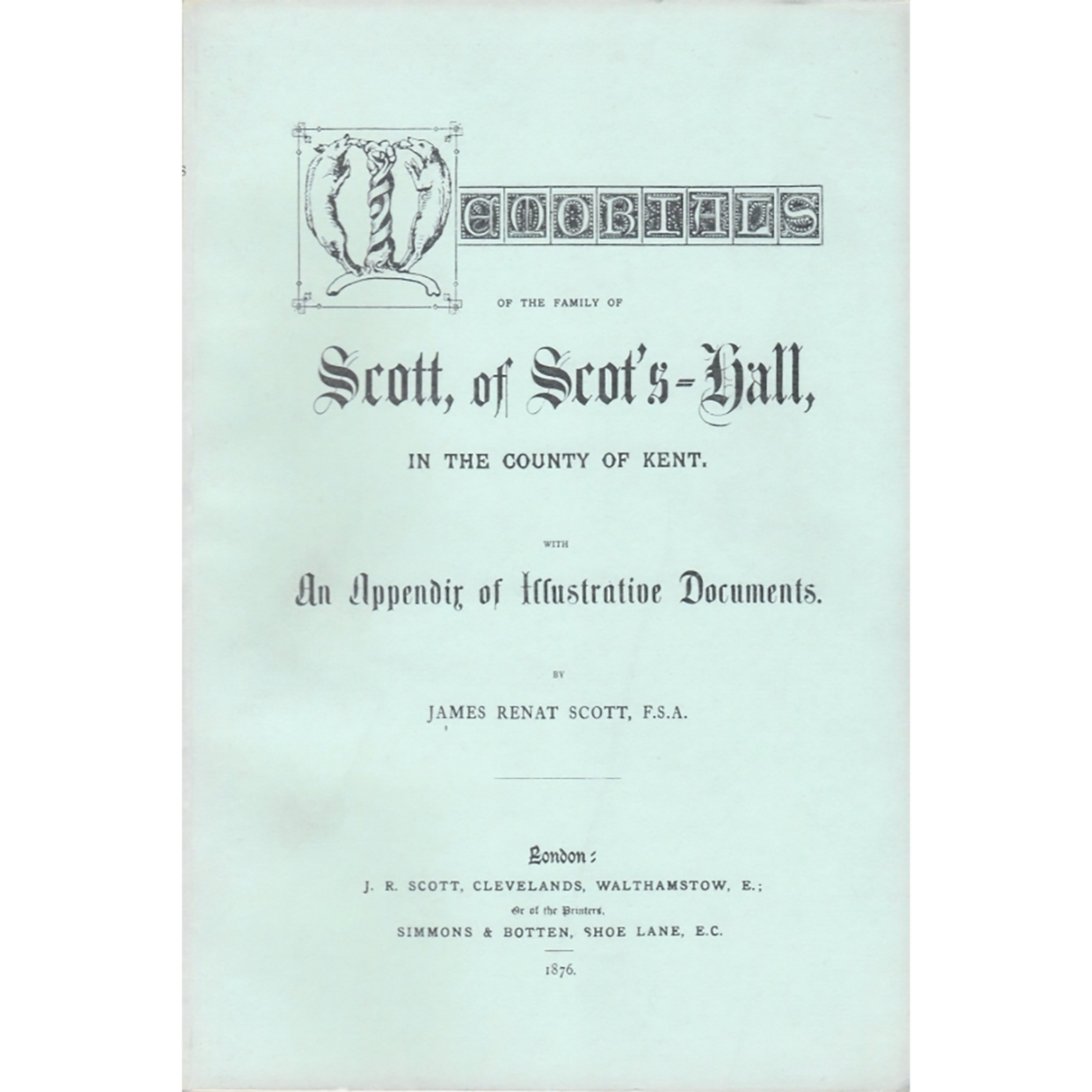 MEMORIALS

OF THE FAMILY OF

Scott, of Scot's-Hall,

IN THE COUNTY OF KENT.

WITH

An Appendix of Illustrative Documents.

BY

JAMES RENAT SCOTT, F.S.A.

London:

J. R. SCOTT, CLEVELANDS, WALTHAMSTOW, E.;

Or of the Printers,

SIMMONS & BOTTEN, SHOE LANE, E.C.

1876.